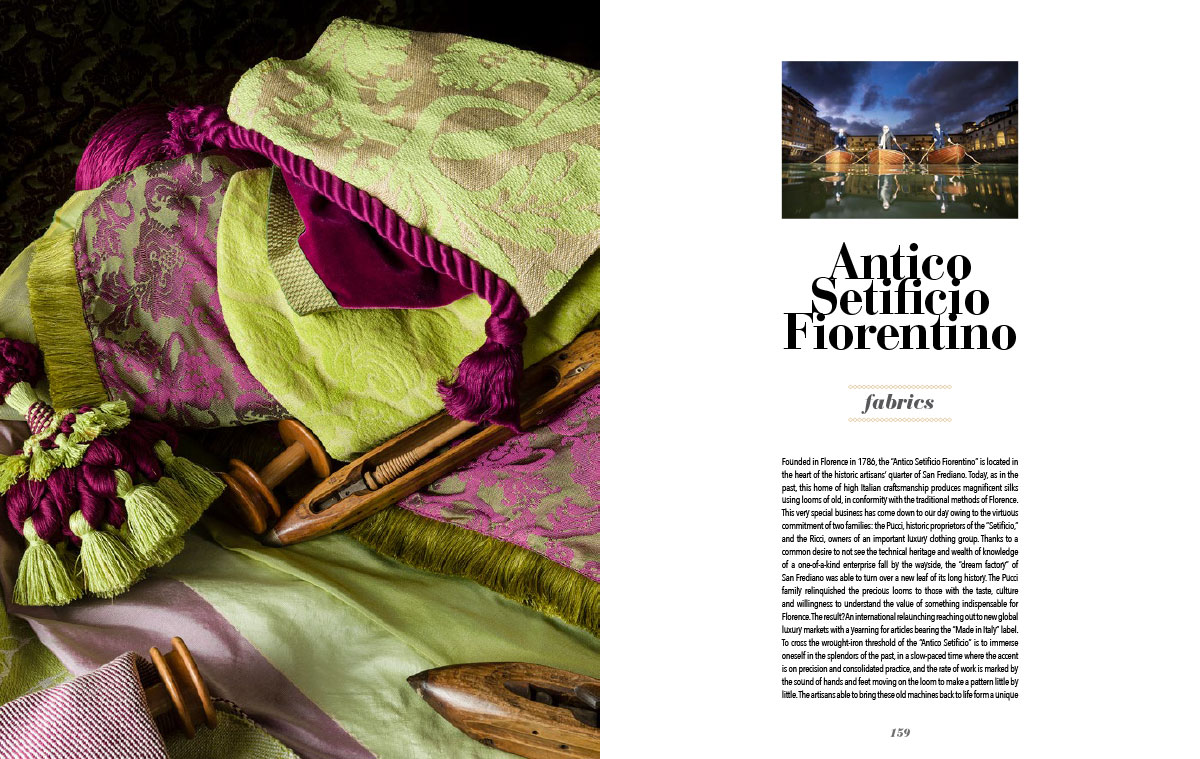 Antico Setificio Fiorentino

fabrics

Founded in Florence in 1786, the "Antico Setificio Fiorentino" is located in the heart of the historic artisans' quarter of San Frediano. Today, as in the past, this home of high Italian craftsmanship produces magnificent silks using looms of old, in conformity with the traditional methods of Florence. This very special business has come down to our day owing to the virtuous commitment of two families: the Pucci, historic proprietors of the "Setificio," and the Ricci, owners of an important luxury clothing group. Thanks to a common desire to not see the technical heritage and wealth of knowledge of a one-of-a-kind enterprise fall by the wayside, the "dream factory" of San Frediano was able to turn over a new leaf of its long history. The Pucci family relinquished the precious looms to those with the taste, culture and willingness to understand the value of something indispensable for Florence. The result? An international relaunching reaching out to new global luxury markets with a yearning for articles bearing the "Made in Italy" label. To cross the wrought-iron threshold of the "Antico Setificio" is to immerse oneself in the splendors of the past, in a slow-paced time where the accent is on precision and consolidated practice, and the rate of work is marked by the sound of hands and feet moving on the loom to make a pattern little by little. The artisans able to bring these old machines back to life form a unique

159